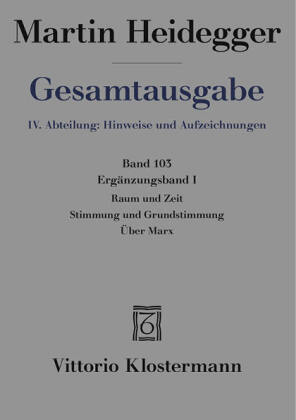 Martin Heidegger

Gesamtausgabe

IV. Abteilung: Hinweise und Aufzeichnungen

Band 103

Ergänzungsband I

Raum und Zeit

Stimmung und Grundstimmung

Über Marx

Vittorio Klostermann